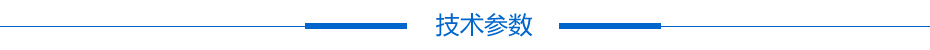 技术参数